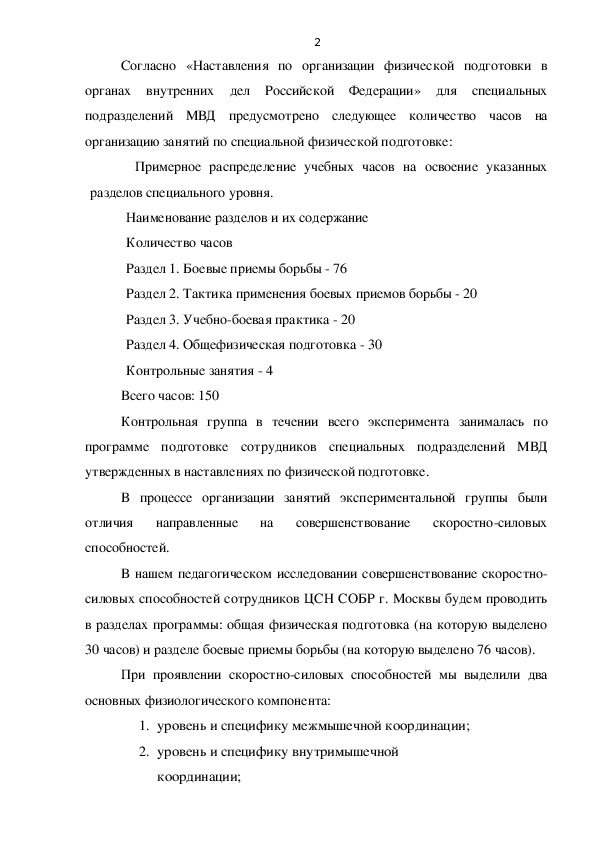 2

Согласно «Наставления по организации физической подготовки в органах внутренних дел Российской Федерации» для специальных подразделений МВД предусмотрено следующее количество часов на организацию занятий по специальной физической подготовке:

Примерное распределение учебных часов на освоение указанных разделов специального уровня.

Наименование разделов и их содержание

Количество часов

Раздел 1. Боевые приемы борьбы - 76

Раздел 2. Тактика применения боевых приемов борьбы - 20

Раздел 3. Учебно-боевая практика - 20

Раздел 4. Общефизическая подготовка - 30

Контрольные занятия - 4

Всего часов: 150

Контрольная группа в течении всего эксперимента занималась по программе подготовке сотрудников специальных подразделений МВД утвержденных в наставлениях по физической подготовке.

В процессе организации занятий экспериментальной группы были отличия направленные на совершенствование скоростно-силовых способностей.

В нашем педагогическом исследовании совершенствование скоростно-силовых способностей сотрудников ЦСН СОБР г. Москвы будем проводить в разделах программы: общая физическая подготовка (на которую выделено 30 часов) и разделе боевые приемы борьбы (на которую выделено 76 часов).

При проявлении скоростно-силовых способностей мы выделили два основных физиологического компонента:

1. уровень и специфику межмышечной координации;
2. уровень и специфику внутримышечной координации;